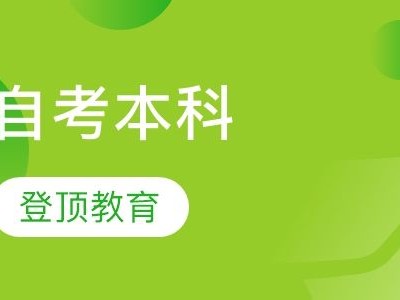 自考本科

登顶教育